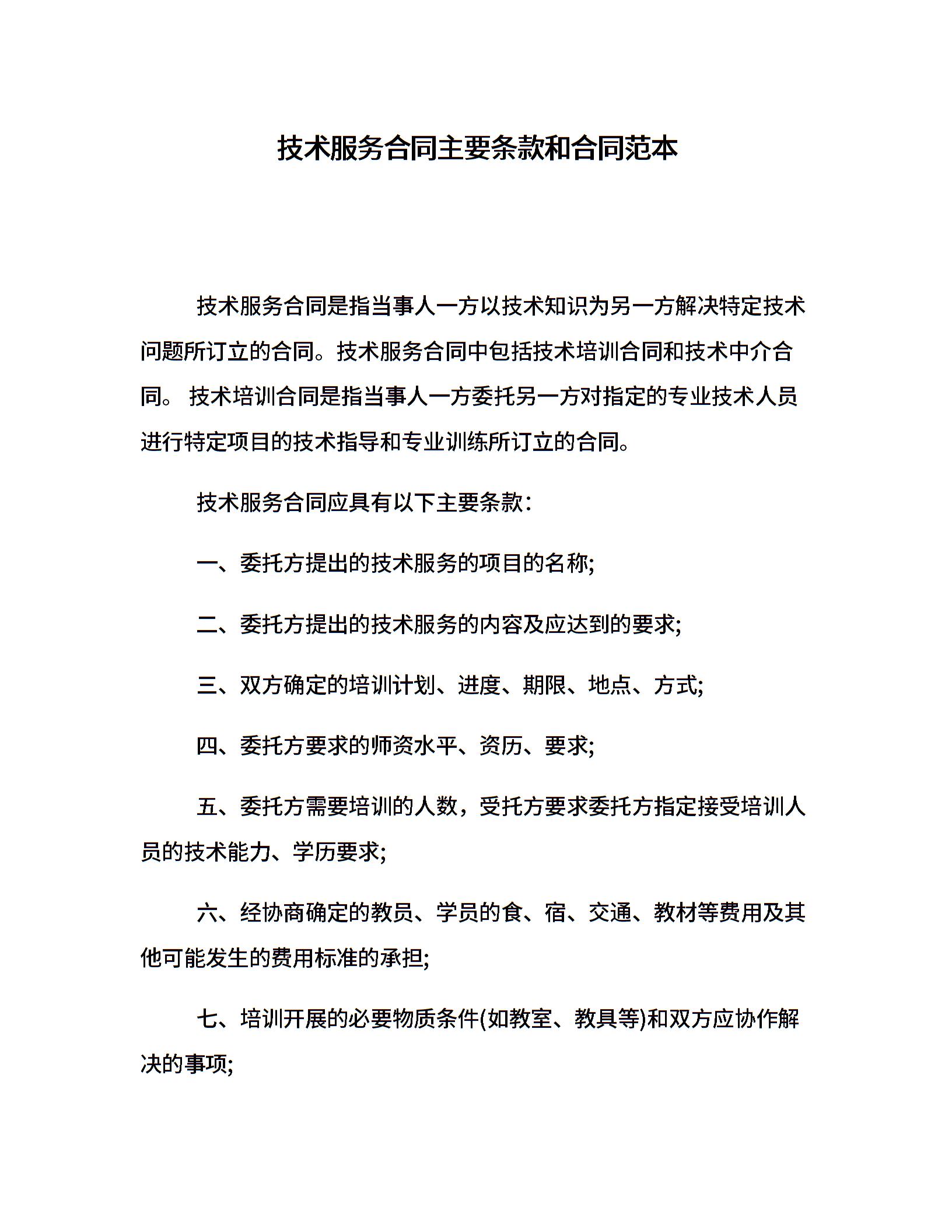 技术服务合同主要条款和合同范本

技术服务合同是指当事人一方以技术知识为另一方解决特定技术问题所订立的合同。技术服务合同中包括技术培训合同和技术中介合同。 技术培训合同是指当事人一方委托另一方对指定的专业技术人员进行特定项目的技术指导和专业训练所订立的合同。

技术服务合同应具有以下主要条款:

一、委托方提出的技术服务的项目的名称;

二、委托方提出的技术服务的内容及应达到的要求;

三、双方确定的培训计划、进度、期限、地点、方式;

四、委托方要求的师资水平、资历、要求;

五、委托方需要培训的人数，受托方要求委托方指定接受培训人员的技术能力、学历要求;

六、经协商确定的教员、学员的食、宿、交通、教材等费用及其他可能发生的费用标准的承担;

七、培训开展的必要物质条件(如教室、教具等)和双方应协作解决的事项;